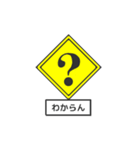 ?

わからん